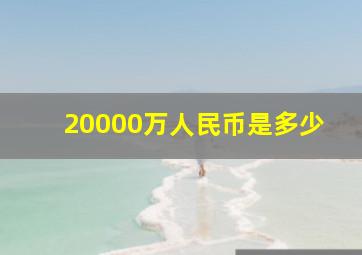 20000万人民币是多少